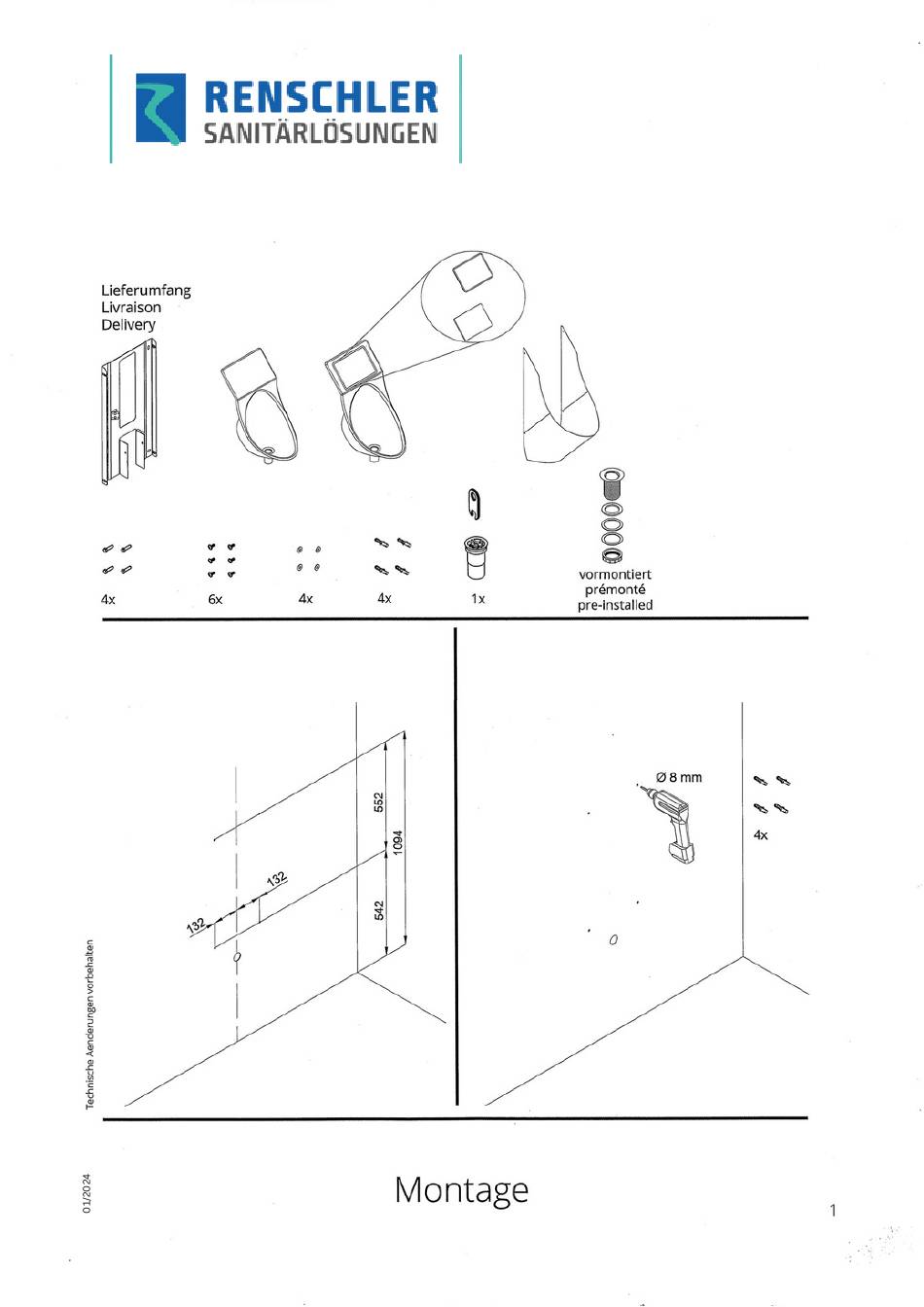 RENSCHLER
SANITÄRLÖSUNGEN

Lieferumfang
Livraison
Delivery

4x

6x

4x

4x

1x

vormontiert
prémonté
pre-installed

552

1094

542

132

132

Ø 8 mm

4x

Technische Aenderungen vorbehalten

01/2024

Montage

1